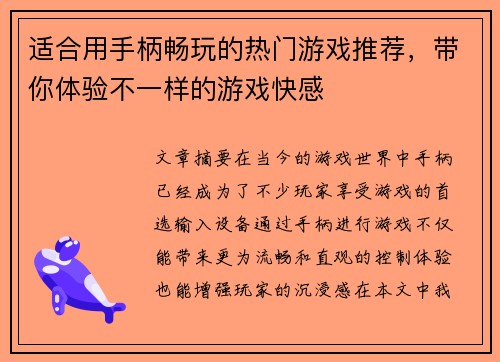 适合用手柄畅玩的热门游戏推荐，带你体验不一样的游戏快感

文章摘要在当今的游戏世界中手柄已经成为了不少玩家享受游戏的首选输入设备通过手柄进行游戏不仅能带来更为流畅和直观的控制体验也能增强玩家的沉浸感在本文中我